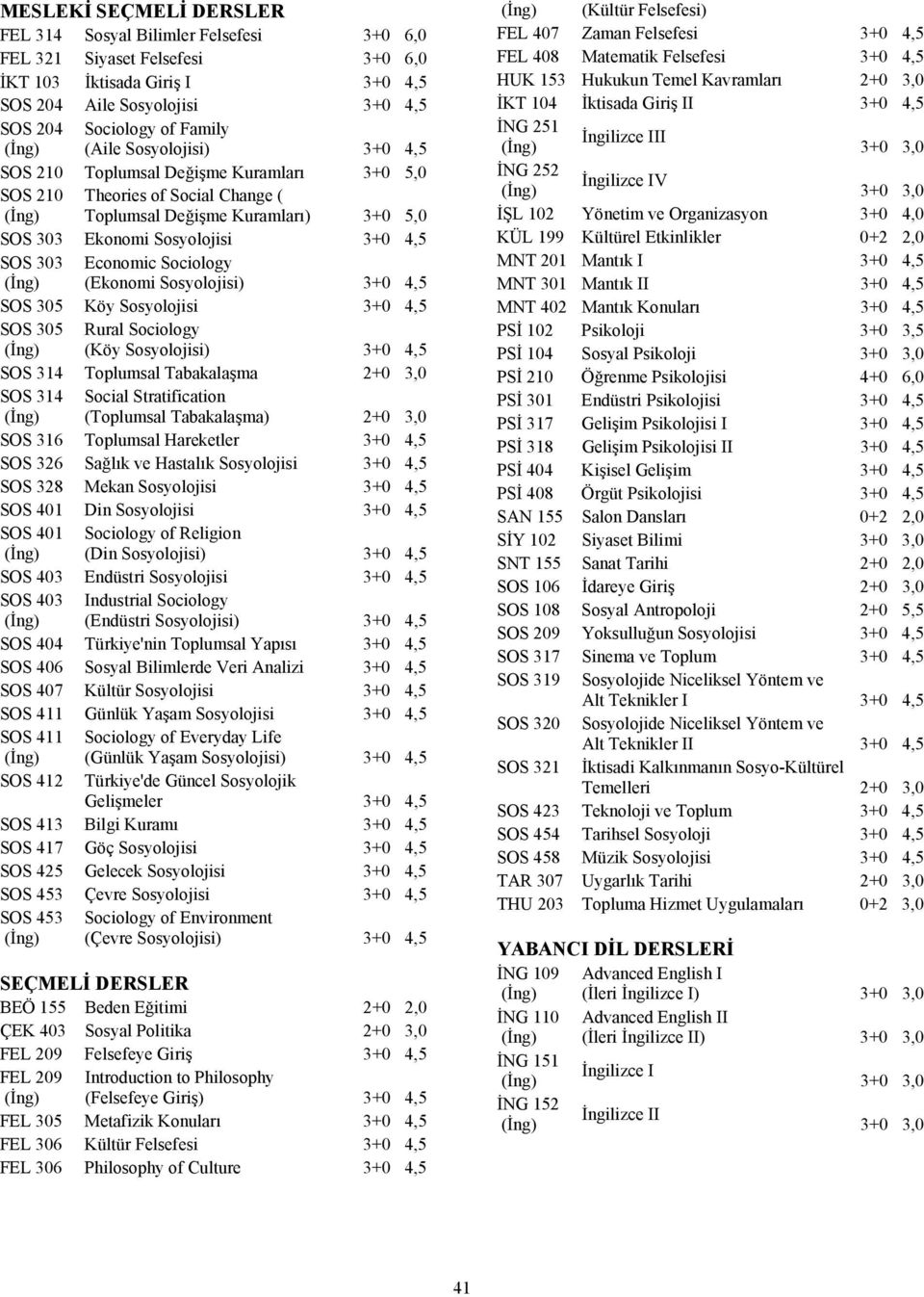 MESLEKİ SEÇMELİ DERSLER

| | | | |
|---|---|---|---|
| FEL 314 | Sosyal Bilimler Felsefesi | 3+0 | 6,0 |
| FEL 321 | Siyaset Felsefesi | 3+0 | 6,0 |
| İKT 103 | İktisada Giriş I | 3+0 | 4,5 |
| SOS 204 | Aile Sosyolojisi | 3+0 | 4,5 |
| SOS 204 (İng) | Sociology of Family (Aile Sosyolojisi) | 3+0 | 4,5 |
| SOS 210 | Toplumsal Değişme Kuramları | 3+0 | 5,0 |
| SOS 210 (İng) | Theories of Social Change ( Toplumsal Değişme Kuramları) | 3+0 | 5,0 |
| SOS 303 | Ekonomi Sosyolojisi | 3+0 | 4,5 |
| SOS 303 (İng) | Economic Sociology (Ekonomi Sosyolojisi) | 3+0 | 4,5 |
| SOS 305 | Köy Sosyolojisi | 3+0 | 4,5 |
| SOS 305 (İng) | Rural Sociology (Köy Sosyolojisi) | 3+0 | 4,5 |
| SOS 314 | Toplumsal Tabakalaşma | 2+0 | 3,0 |
| SOS 314 (İng) | Social Stratification (Toplumsal Tabakalaşma) | 2+0 | 3,0 |
| SOS 316 | Toplumsal Hareketler | 3+0 | 4,5 |
| SOS 326 | Sağlık ve Hastalık Sosyolojisi | 3+0 | 4,5 |
| SOS 328 | Mekan Sosyolojisi | 3+0 | 4,5 |
| SOS 401 | Din Sosyolojisi | 3+0 | 4,5 |
| SOS 401 (İng) | Sociology of Religion (Din Sosyolojisi) | 3+0 | 4,5 |
| SOS 403 | Endüstri Sosyolojisi | 3+0 | 4,5 |
| SOS 403 (İng) | Industrial Sociology (Endüstri Sosyolojisi) | 3+0 | 4,5 |
| SOS 404 | Türkiye'nin Toplumsal Yapısı | 3+0 | 4,5 |
| SOS 406 | Sosyal Bilimlerde Veri Analizi | 3+0 | 4,5 |
| SOS 407 | Kültür Sosyolojisi | 3+0 | 4,5 |
| SOS 411 | Günlük Yaşam Sosyolojisi | 3+0 | 4,5 |
| SOS 411 (İng) | Sociology of Everyday Life (Günlük Yaşam Sosyolojisi) | 3+0 | 4,5 |
| SOS 412 | Türkiye'de Güncel Sosyolojik Gelişmeler | 3+0 | 4,5 |
| SOS 413 | Bilgi Kuramı | 3+0 | 4,5 |
| SOS 417 | Göç Sosyolojisi | 3+0 | 4,5 |
| SOS 425 | Gelecek Sosyolojisi | 3+0 | 4,5 |
| SOS 453 | Çevre Sosyolojisi | 3+0 | 4,5 |
| SOS 453 (İng) | Sociology of Environment (Çevre Sosyolojisi) | 3+0 | 4,5 |

SEÇMELİ DERSLER

| | | | |
|---|---|---|---|
| BEÖ 155 | Beden Eğitimi | 2+0 | 2,0 |
| ÇEK 403 | Sosyal Politika | 2+0 | 3,0 |
| FEL 209 | Felsefeye Giriş | 3+0 | 4,5 |
| FEL 209 (İng) | Introduction to Philosophy (Felsefeye Giriş) | 3+0 | 4,5 |
| FEL 305 | Metafizik Konuları | 3+0 | 4,5 |
| FEL 306 | Kültür Felsefesi | 3+0 | 4,5 |
| FEL 306 (İng) | Philosophy of Culture (Kültür Felsefesi) | 3+0 | 4,5 |
| FEL 407 | Zaman Felsefesi | 3+0 | 4,5 |
| FEL 408 | Matematik Felsefesi | 3+0 | 4,5 |
| HUK 153 | Hukukun Temel Kavramları | 2+0 | 3,0 |
| İKT 104 | İktisada Giriş II | 3+0 | 4,5 |
| İNG 251 (İng) | İngilizce III | 3+0 | 3,0 |
| İNG 252 (İng) | İngilizce IV | 3+0 | 3,0 |
| İŞL 102 | Yönetim ve Organizasyon | 3+0 | 4,0 |
| KÜL 199 | Kültürel Etkinlikler | 0+2 | 2,0 |
| MNT 201 | Mantık I | 3+0 | 4,5 |
| MNT 301 | Mantık II | 3+0 | 4,5 |
| MNT 402 | Mantık Konuları | 3+0 | 4,5 |
| PSİ 102 | Psikoloji | 3+0 | 3,5 |
| PSİ 104 | Sosyal Psikoloji | 3+0 | 3,0 |
| PSİ 210 | Öğrenme Psikolojisi | 4+0 | 6,0 |
| PSİ 301 | Endüstri Psikolojisi | 3+0 | 4,5 |
| PSİ 317 | Gelişim Psikolojisi I | 3+0 | 4,5 |
| PSİ 318 | Gelişim Psikolojisi II | 3+0 | 4,5 |
| PSİ 404 | Kişisel Gelişim | 3+0 | 4,5 |
| PSİ 408 | Örgüt Psikolojisi | 3+0 | 4,5 |
| SAN 155 | Salon Dansları | 0+2 | 2,0 |
| SİY 102 | Siyaset Bilimi | 3+0 | 3,0 |
| SNT 155 | Sanat Tarihi | 2+0 | 2,0 |
| SOS 106 | İdareye Giriş | 2+0 | 3,0 |
| SOS 108 | Sosyal Antropoloji | 2+0 | 5,5 |
| SOS 209 | Yoksulluğun Sosyolojisi | 3+0 | 4,5 |
| SOS 317 | Sinema ve Toplum | 3+0 | 4,5 |
| SOS 319 | Sosyolojide Niceliksel Yöntem ve Alt Teknikler I | 3+0 | 4,5 |
| SOS 320 | Sosyolojide Niceliksel Yöntem ve Alt Teknikler II | 3+0 | 4,5 |
| SOS 321 | İktisadi Kalkınmanın Sosyo-Kültürel Temelleri | 2+0 | 3,0 |
| SOS 423 | Teknoloji ve Toplum | 3+0 | 4,5 |
| SOS 454 | Tarihsel Sosyoloji | 3+0 | 4,5 |
| SOS 458 | Müzik Sosyolojisi | 3+0 | 4,5 |
| TAR 307 | Uygarlık Tarihi | 2+0 | 3,0 |
| THU 203 | Topluma Hizmet Uygulamaları | 0+2 | 3,0 |

YABANCI DİL DERSLERİ

| | | | |
|---|---|---|---|
| İNG 109 (İng) | Advanced English I (İleri İngilizce I) | 3+0 | 3,0 |
| İNG 110 (İng) | Advanced English II (İleri İngilizce II) | 3+0 | 3,0 |
| İNG 151 (İng) | İngilizce I | 3+0 | 3,0 |
| İNG 152 (İng) | İngilizce II | 3+0 | 3,0 |

41